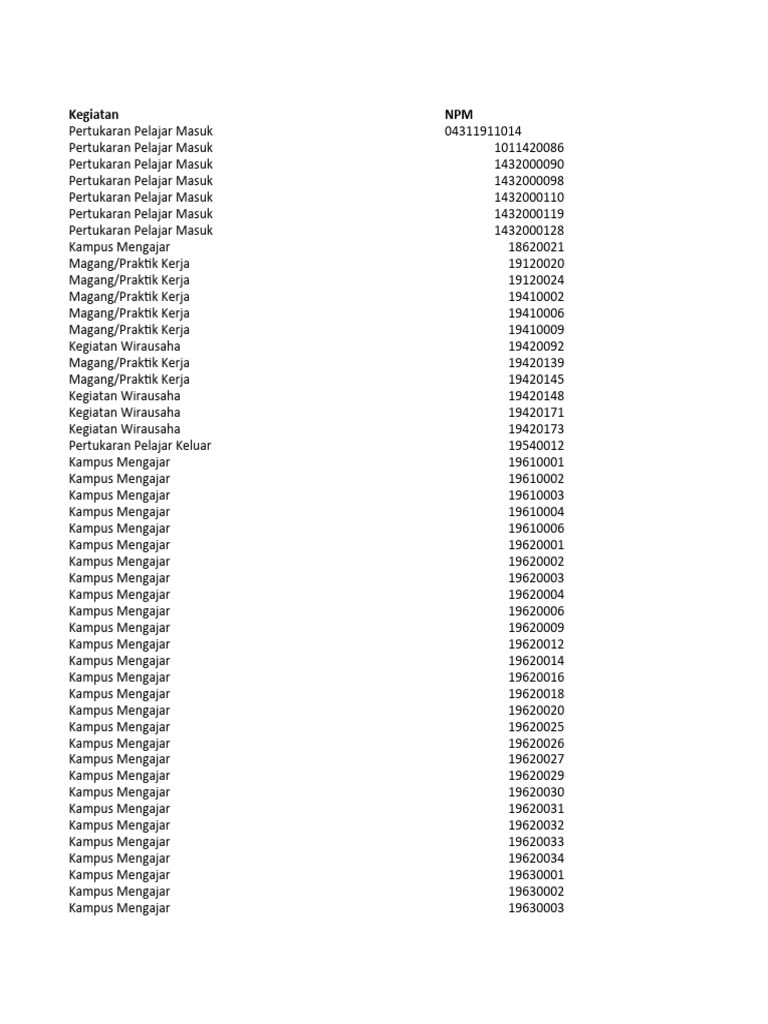 | Kegiatan | NPM |
|---|---|
| Pertukaran Pelajar Masuk | 04311911014 |
| Pertukaran Pelajar Masuk | 1011420086 |
| Pertukaran Pelajar Masuk | 1432000090 |
| Pertukaran Pelajar Masuk | 1432000098 |
| Pertukaran Pelajar Masuk | 1432000110 |
| Pertukaran Pelajar Masuk | 1432000119 |
| Pertukaran Pelajar Masuk | 1432000128 |
| Kampus Mengajar | 18620021 |
| Magang/Praktik Kerja | 19120020 |
| Magang/Praktik Kerja | 19120024 |
| Magang/Praktik Kerja | 19410002 |
| Magang/Praktik Kerja | 19410006 |
| Magang/Praktik Kerja | 19410009 |
| Kegiatan Wirausaha | 19420092 |
| Magang/Praktik Kerja | 19420139 |
| Magang/Praktik Kerja | 19420145 |
| Kegiatan Wirausaha | 19420148 |
| Kegiatan Wirausaha | 19420171 |
| Kegiatan Wirausaha | 19420173 |
| Pertukaran Pelajar Keluar | 19540012 |
| Kampus Mengajar | 19610001 |
| Kampus Mengajar | 19610002 |
| Kampus Mengajar | 19610003 |
| Kampus Mengajar | 19610004 |
| Kampus Mengajar | 19610006 |
| Kampus Mengajar | 19620001 |
| Kampus Mengajar | 19620002 |
| Kampus Mengajar | 19620003 |
| Kampus Mengajar | 19620004 |
| Kampus Mengajar | 19620006 |
| Kampus Mengajar | 19620009 |
| Kampus Mengajar | 19620012 |
| Kampus Mengajar | 19620014 |
| Kampus Mengajar | 19620016 |
| Kampus Mengajar | 19620018 |
| Kampus Mengajar | 19620020 |
| Kampus Mengajar | 19620025 |
| Kampus Mengajar | 19620026 |
| Kampus Mengajar | 19620027 |
| Kampus Mengajar | 19620029 |
| Kampus Mengajar | 19620030 |
| Kampus Mengajar | 19620031 |
| Kampus Mengajar | 19620032 |
| Kampus Mengajar | 19620033 |
| Kampus Mengajar | 19620034 |
| Kampus Mengajar | 19630001 |
| Kampus Mengajar | 19630002 |
| Kampus Mengajar | 19630003 |